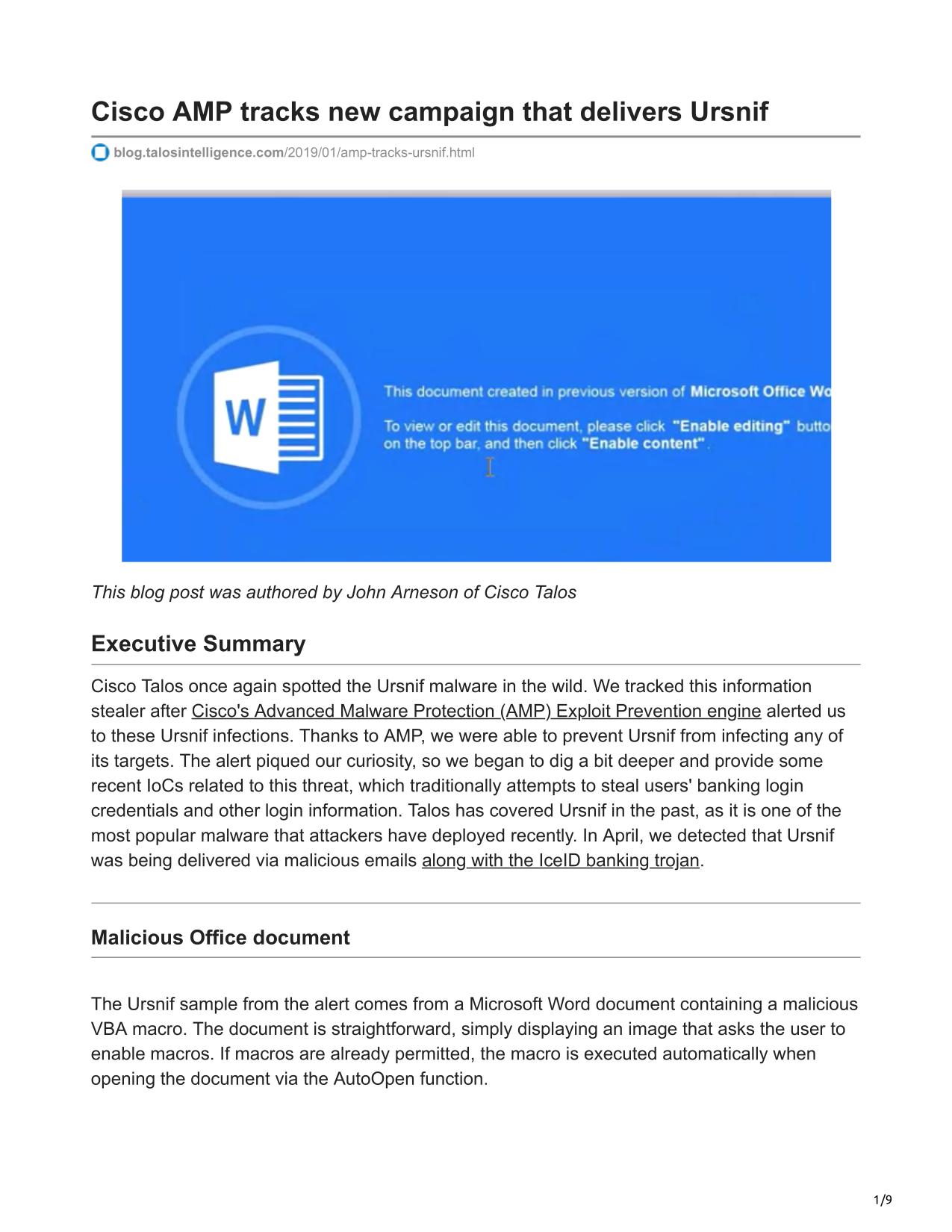 Cisco AMP tracks new campaign that delivers Ursnif

blog.talosintelligence.com/2019/01/amp-tracks-ursnif.html

W

This document created in previous version of Microsoft Office Wo

To view or edit this document, please click "Enable editing" butto on the top bar, and then click "Enable content".

This blog post was authored by John Arneson of Cisco Talos

Executive Summary

Cisco Talos once again spotted the Ursnif malware in the wild. We tracked this information stealer after Cisco's Advanced Malware Protection (AMP) Exploit Prevention engine alerted us to these Ursnif infections. Thanks to AMP, we were able to prevent Ursnif from infecting any of its targets. The alert piqued our curiosity, so we began to dig a bit deeper and provide some recent IoCs related to this threat, which traditionally attempts to steal users' banking login credentials and other login information. Talos has covered Ursnif in the past, as it is one of the most popular malware that attackers have deployed recently. In April, we detected that Ursnif was being delivered via malicious emails along with the IceID banking trojan.

Malicious Office document

The Ursnif sample from the alert comes from a Microsoft Word document containing a malicious VBA macro. The document is straightforward, simply displaying an image that asks the user to enable macros. If macros are already permitted, the macro is executed automatically when opening the document via the AutoOpen function.

1/9